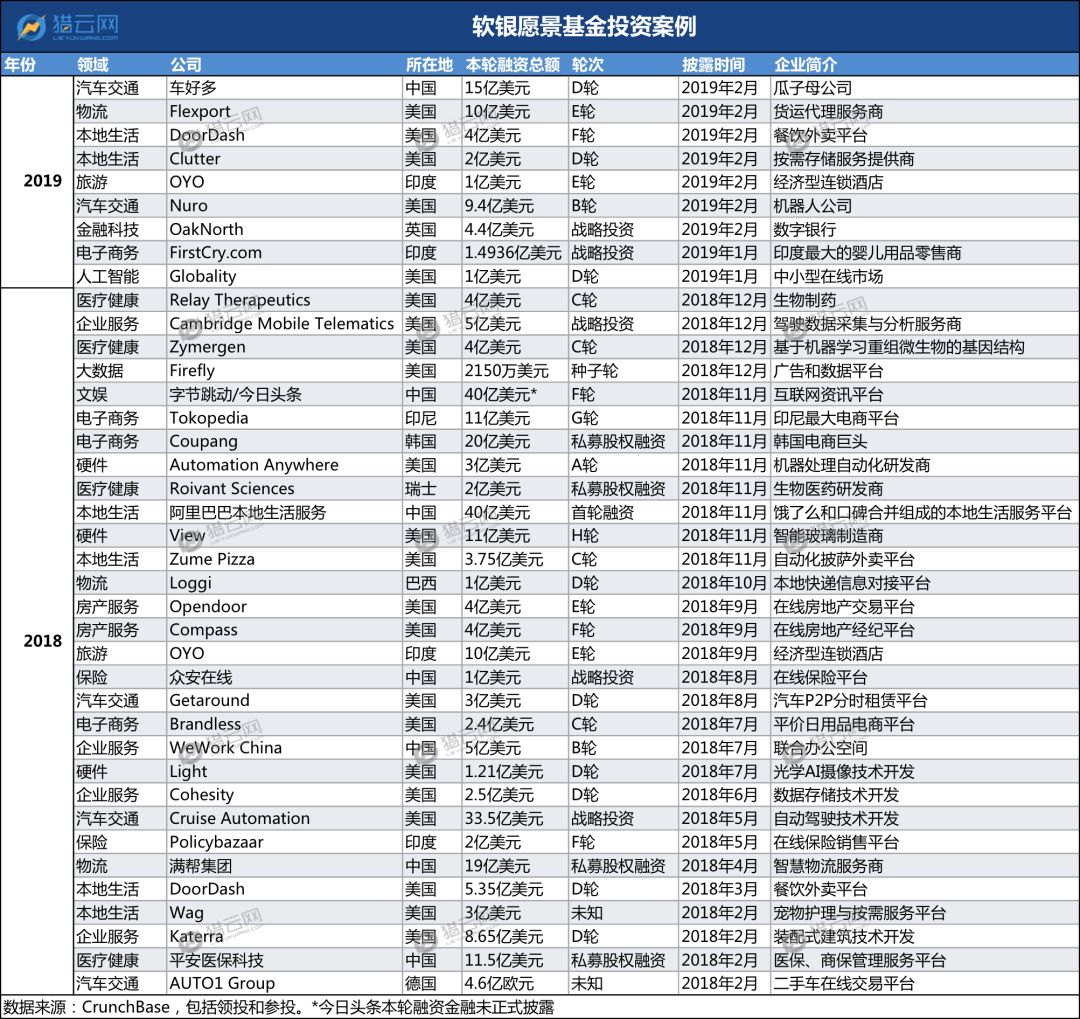 猎云网
LIEYUNWANG.COM

软银愿景基金投资案例

| 年份 | 领域 | 公司 | 所在地 | 本轮融资总额 | 轮次 | 披露时间 | 企业简介 |
|---|---|---|---|---|---|---|---|
| 2019 | 汽车交通 | 车好多 | 中国 | 15亿美元 | D轮 | 2019年2月 | 瓜子母公司 |
| | 物流 | Flexport | 美国 | 10亿美元 | E轮 | 2019年2月 | 货运代理服务商 |
| | 本地生活 | DoorDash | 美国 | 4亿美元 | F轮 | 2019年2月 | 餐饮外卖平台 |
| | 本地生活 | Clutter | 美国 | 2亿美元 | D轮 | 2019年2月 | 按需存储服务提供商 |
| | 旅游 | OYO | 印度 | 1亿美元 | E轮 | 2019年2月 | 经济型连锁酒店 |
| | 汽车交通 | Nuro | 美国 | 9.4亿美元 | B轮 | 2019年2月 | 机器人公司 |
| | 金融科技 | OakNorth | 英国 | 4.4亿美元 | 战略投资 | 2019年2月 | 数字银行 |
| | 电子商务 | FirstCry.com | 印度 | 1.4936亿美元 | 战略投资 | 2019年1月 | 印度最大的婴儿用品零售商 |
| | 人工智能 | Globality | 美国 | 1亿美元 | D轮 | 2019年1月 | 中小型在线市场 |
| 2018 | 医疗健康 | Relay Therapeutics | 美国 | 4亿美元 | C轮 | 2018年12月 | 生物制药 |
| | 企业服务 | Cambridge Mobile Telematics | 美国 | 5亿美元 | 战略投资 | 2018年12月 | 驾驶数据采集与分析服务商 |
| | 医疗健康 | Zymergen | 美国 | 4亿美元 | C轮 | 2018年12月 | 基于机器学习重组微生物的基因结构 |
| | 大数据 | Firefly | 美国 | 2150万美元 | 种子轮 | 2018年12月 | 广告和数据平台 |
| | 文娱 | 字节跳动/今日头条 | 中国 | 40亿美元* | F轮 | 2018年11月 | 互联网资讯平台 |
| | 电子商务 | Tokopedia | 印尼 | 11亿美元 | G轮 | 2018年11月 | 印尼最大电商平台 |
| | 电子商务 | Coupang | 韩国 | 20亿美元 | 私募股权融资 | 2018年11月 | 韩国电商巨头 |
| | 硬件 | Automation Anywhere | 美国 | 3亿美元 | A轮 | 2018年11月 | 机器处理自动化研发商 |
| | 医疗健康 | Roivant Sciences | 瑞士 | 2亿美元 | 私募股权融资 | 2018年11月 | 生物医药研发商 |
| | 本地生活 | 阿里巴巴本地生活服务 | 中国 | 40亿美元 | 首轮融资 | 2018年11月 | 饿了么和口碑合并组成的本地生活服务平台 |
| | 硬件 | View | 美国 | 11亿美元 | H轮 | 2018年11月 | 智能玻璃制造商 |
| | 本地生活 | Zume Pizza | 美国 | 3.75亿美元 | C轮 | 2018年11月 | 自动化披萨外卖平台 |
| | 物流 | Loggi | 巴西 | 1亿美元 | D轮 | 2018年10月 | 本地快递信息对接平台 |
| | 房产服务 | Opendoor | 美国 | 4亿美元 | E轮 | 2018年9月 | 在线房地产交易平台 |
| | 房产服务 | Compass | 美国 | 4亿美元 | F轮 | 2018年9月 | 在线房地产经纪平台 |
| | 旅游 | OYO | 印度 | 10亿美元 | E轮 | 2018年9月 | 经济型连锁酒店 |
| | 保险 | 众安在线 | 中国 | 1亿美元 | 战略投资 | 2018年8月 | 在线保险平台 |
| | 汽车交通 | Getaround | 美国 | 3亿美元 | D轮 | 2018年8月 | 汽车P2P分时租赁平台 |
| | 电子商务 | Brandless | 美国 | 2.4亿美元 | C轮 | 2018年7月 | 平价日用品电商平台 |
| | 企业服务 | WeWork China | 中国 | 5亿美元 | B轮 | 2018年7月 | 联合办公空间 |
| | 硬件 | Light | 美国 | 1.21亿美元 | D轮 | 2018年7月 | 光学AI摄像技术开发 |
| | 企业服务 | Cohesity | 美国 | 2.5亿美元 | D轮 | 2018年6月 | 数据存储技术开发 |
| | 汽车交通 | Cruise Automation | 美国 | 33.5亿美元 | 战略投资 | 2018年5月 | 自动驾驶技术开发 |
| | 保险 | Policybazaar | 印度 | 2亿美元 | F轮 | 2018年5月 | 在线保险销售平台 |
| | 物流 | 满帮集团 | 中国 | 19亿美元 | 私募股权融资 | 2018年4月 | 智慧物流服务商 |
| | 本地生活 | DoorDash | 美国 | 5.35亿美元 | D轮 | 2018年3月 | 餐饮外卖平台 |
| | 本地生活 | Wag | 美国 | 3亿美元 | 未知 | 2018年2月 | 宠物护理与按需服务平台 |
| | 企业服务 | Katerra | 美国 | 8.65亿美元 | D轮 | 2018年2月 | 装配式建筑技术开发 |
| | 医疗健康 | 平安医保科技 | 中国 | 11.5亿美元 | 私募股权融资 | 2018年2月 | 医保、商保管理服务平台 |
| | 汽车交通 | AUTO1 Group | 德国 | 4.6亿欧元 | 未知 | 2018年2月 | 二手车在线交易平台 |

数据来源：CrunchBase，包括领投和参投。*今日头条本轮融资金融未正式披露